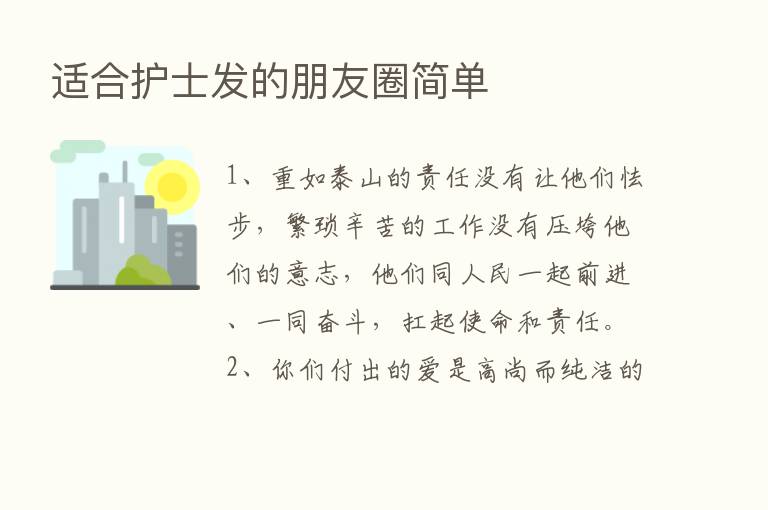 适合护士发的朋友圈简单

1、重如泰山的责任没有让他们怯步，繁琐辛苦的工作没有压垮他们的意志，他们同人民一起前进、一同奋斗，扛起使命和责任。

2、你们付出的爱是高尚而纯洁的